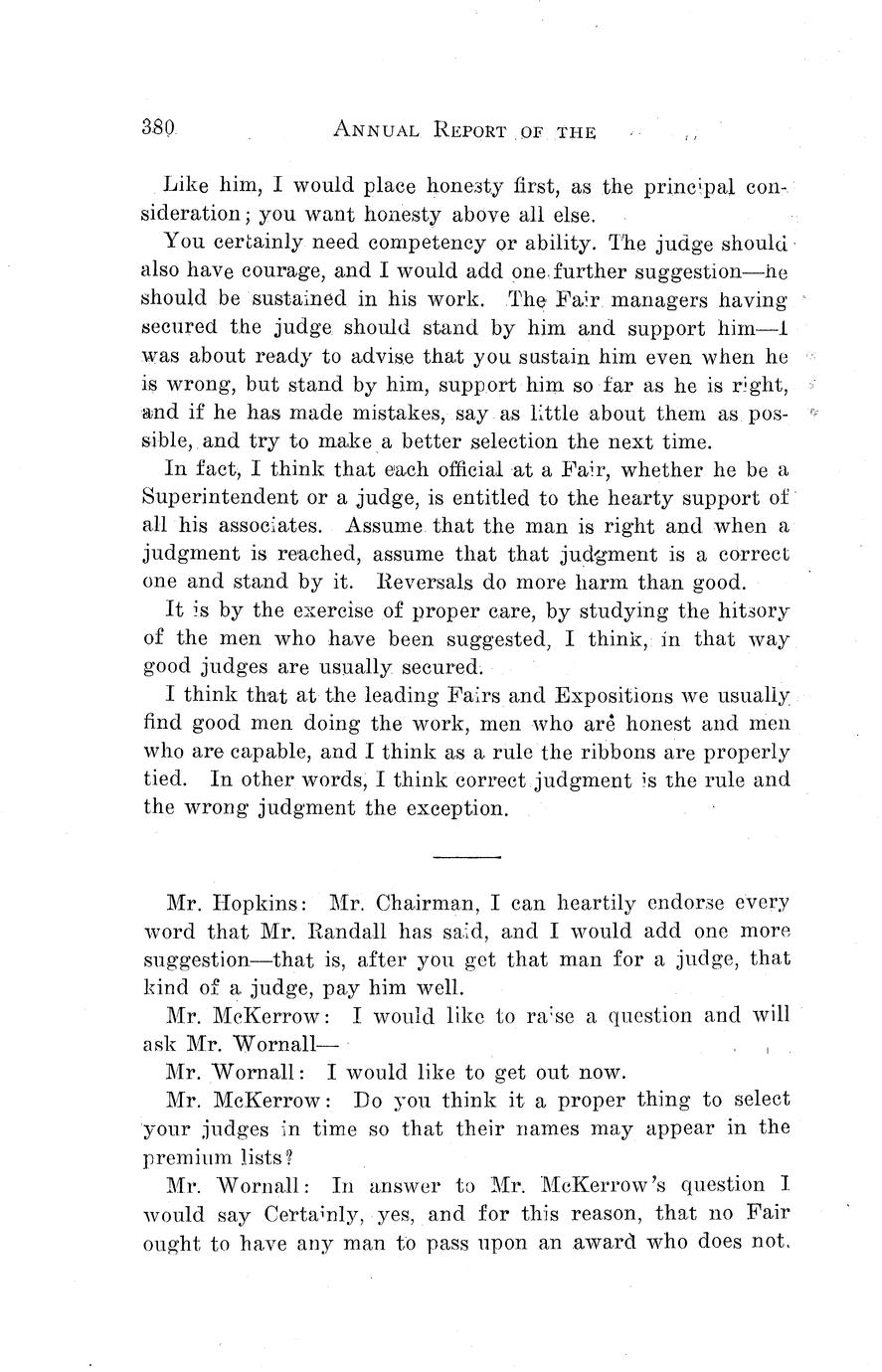 380 ANNUAL REPORT OF THE

Like him, I would place honesty first, as the principal consideration; you want honesty above all else.

You certainly need competency or ability. The judge should also have courage, and I would add one further suggestion—he should be sustained in his work. The Fair managers having secured the judge should stand by him and support him—I was about ready to advise that you sustain him even when he is wrong, but stand by him, support him so far as he is right, and if he has made mistakes, say as little about them as possible, and try to make a better selection the next time.

In fact, I think that each official at a Fair, whether he be a Superintendent or a judge, is entitled to the hearty support of all his associates. Assume that the man is right and when a judgment is reached, assume that that judgment is a correct one and stand by it. Reversals do more harm than good.

It is by the exercise of proper care, by studying the hitsory of the men who have been suggested, I think, in that way good judges are usually secured.

I think that at the leading Fairs and Expositions we usually find good men doing the work, men who are honest and men who are capable, and I think as a rule the ribbons are properly tied. In other words, I think correct judgment is the rule and the wrong judgment the exception.

Mr. Hopkins: Mr. Chairman, I can heartily endorse every word that Mr. Randall has said, and I would add one more suggestion—that is, after you get that man for a judge, that kind of a judge, pay him well.

Mr. McKerrow: I would like to raise a question and will ask Mr. Wornall—

Mr. Wornall: I would like to get out now.

Mr. McKerrow: Do you think it a proper thing to select your judges in time so that their names may appear in the premium lists?

Mr. Wornall: In answer to Mr. McKerrow's question I would say Certainly, yes, and for this reason, that no Fair ought to have any man to pass upon an award who does not.